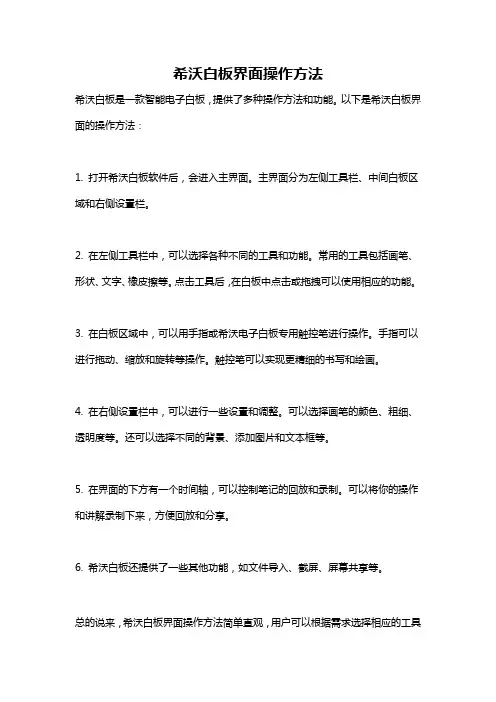 希沃白板界面操作方法

希沃白板是一款智能电子白板，提供了多种操作方法和功能。以下是希沃白板界面的操作方法：

1. 打开希沃白板软件后，会进入主界面。主界面分为左侧工具栏、中间白板区域和右侧设置栏。

2. 在左侧工具栏中，可以选择各种不同的工具和功能。常用的工具包括画笔、形状、文字、橡皮擦等。点击工具后，在白板中点击或拖拽可以使用相应的功能。

3. 在白板区域中，可以用手指或希沃电子白板专用触控笔进行操作。手指可以进行拖动、缩放和旋转等操作。触控笔可以实现更精细的书写和绘画。

4. 在右侧设置栏中，可以进行一些设置和调整。可以选择画笔的颜色、粗细、透明度等。还可以选择不同的背景、添加图片和文本框等。

5. 在界面的下方有一个时间轴，可以控制笔记的回放和录制。可以将你的操作和讲解录制下来，方便回放和分享。

6. 希沃白板还提供了一些其他功能，如文件导入、截屏、屏幕共享等。

总的说来，希沃白板界面操作方法简单直观，用户可以根据需求选择相应的工具